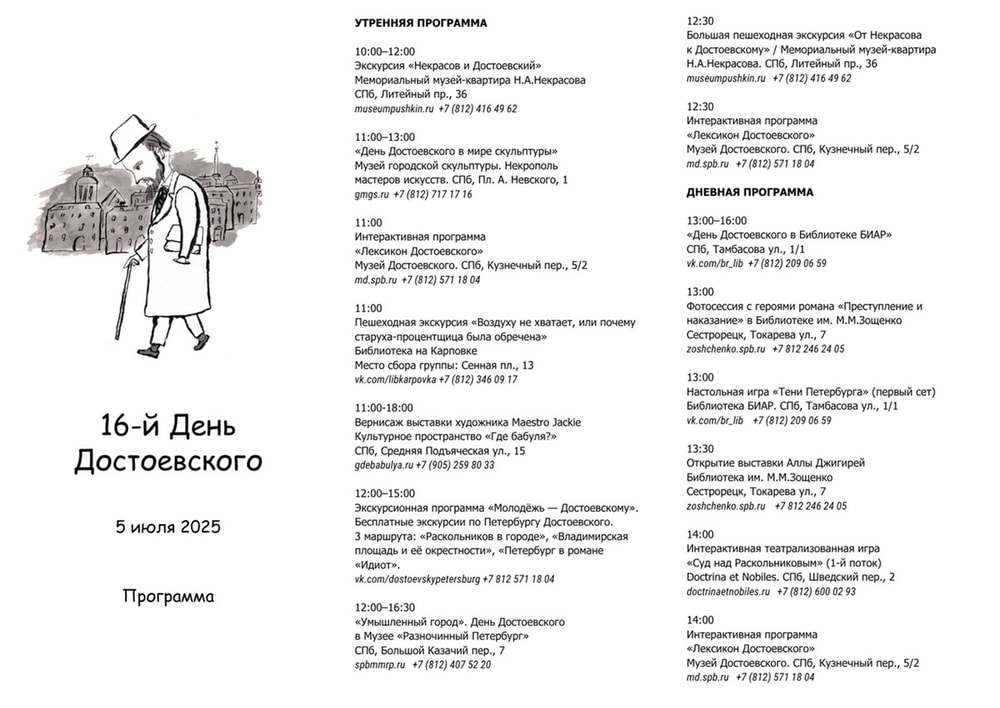 16-й День Достоевского

5 июля 2025

Программа

УТРЕННЯЯ ПРОГРАММА

10:00–12:00
Экскурсия «Некрасов и Достоевский»
Мемориальный музей-квартира Н.А.Некрасова
СПб, Литейный пр., 36
museumpushkin.ru +7 (812) 416 49 62

11:00–13:00
«День Достоевского в мире скульптуры»
Музей городской скульптуры. Некрополь мастеров искусств. СПб, Пл. А. Невского, 1
gmgs.ru +7 (812) 717 17 16

11:00
Интерактивная программа «Лексикон Достоевского»
Музей Достоевского. СПб, Кузнечный пер., 5/2
md.spb.ru +7 (812) 571 18 04

11:00
Пешеходная экскурсия «Воздуху не хватает, или почему старуха-процентщица была обречена»
Библиотека на Карповке
Место сбора группы: Сенная пл., 13
vk.com/libkarpovka +7 (812) 346 09 17

11:00-18:00
Вернисаж выставки художника Maestro Jackie
Культурное пространство «Где бабуля?»
СПб, Средняя Подъяческая ул., 15
gdebabulya.ru +7 (905) 259 80 33

12:00–15:00
Экскурсионная программа «Молодёжь — Достоевскому». Бесплатные экскурсии по Петербургу Достоевского.
3 маршрута: «Раскольников в городе», «Владимирская площадь и её окрестности», «Петербург в романе «Идиот».
vk.com/dostoevskypetersburg +7 812 571 18 04

12:00–16:30
«Умышленный город». День Достоевского в Музее «Разночинный Петербург»
СПб, Большой Казачий пер., 7
spbmmrp.ru +7 (812) 407 52 20

12:30
Большая пешеходная экскурсия «От Некрасова к Достоевскому» / Мемориальный музей-квартира Н.А.Некрасова. СПб, Литейный пр., 36
museumpushkin.ru +7 (812) 416 49 62

12:30
Интерактивная программа «Лексикон Достоевского»
Музей Достоевского. СПб, Кузнечный пер., 5/2
md.spb.ru +7 (812) 571 18 04

ДНЕВНАЯ ПРОГРАММА

13:00–16:00
«День Достоевского в Библиотеке БИАР»
СПб, Тамбасова ул., 1/1
vk.com/br_lib +7 (812) 209 06 59

13:00
Фотосессия с героями романа «Преступление и наказание» в Библиотеке им. М.М.Зощенко
Сестрорецк, Токарева ул., 7
zoshchenko.spb.ru +7 812 246 24 05

13:00
Настольная игра «Тени Петербурга» (первый сет)
Библиотека БИАР. СПб, Тамбасова ул., 1/1
vk.com/br_lib +7 (812) 209 06 59

13:30
Открытие выставки Аллы Джигирей
Библиотека им. М.М.Зощенко
Сестрорецк, Токарева ул., 7
zoshchenko.spb.ru +7 812 246 24 05

14:00
Интерактивная театрализованная игра «Суд над Раскольниковым» (1-й поток)
Doctrina et Nobiles. СПб, Шведский пер., 2
doctrinaetnobiles.ru +7 (812) 600 02 93

14:00
Интерактивная программа «Лексикон Достоевского»
Музей Достоевского. СПб, Кузнечный пер., 5/2
md.spb.ru +7 (812) 571 18 04